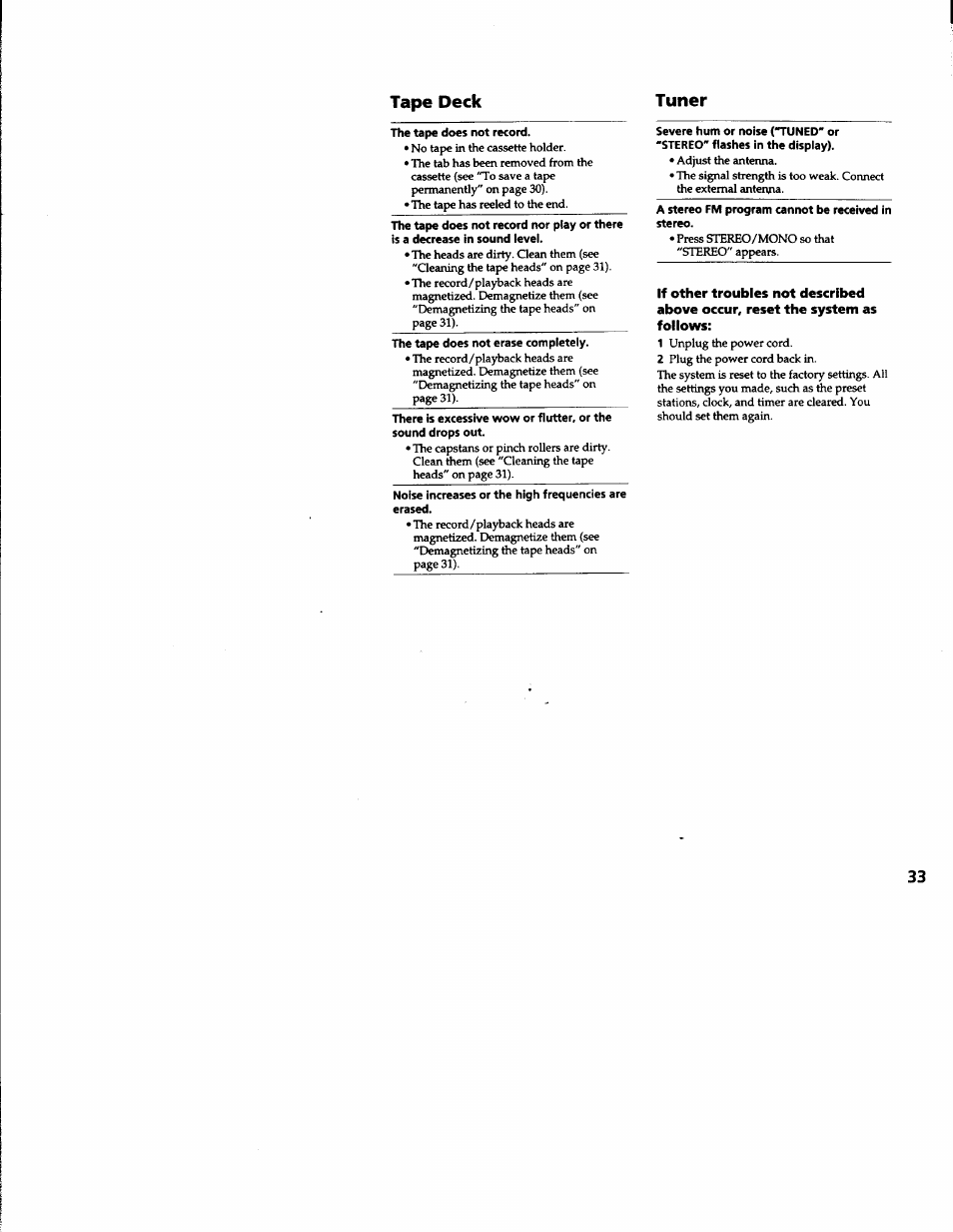 Tape Deck

The tape does not record.
• No tape in the cassette holder.
• The tab has been removed from the cassette (see "To save a tape permanently" on page 30).
• The tape has reeled to the end.

The tape does not record nor play or there is a decrease in sound level.
• The heads are dirty. Clean them (see "Cleaning the tape heads" on page 31).
• The record/playback heads are magnetized. Demagnetize them (see "Demagnetizing the tape heads" on page 31).

The tape does not erase completely.
• The record/playback heads are magnetized. Demagnetize them (see "Demagnetizing the tape heads" on page 31).

There is excessive wow or flutter, or the sound drops out.
• The capstans or pinch rollers are dirty. Clean them (see "Cleaning the tape heads" on page 31).

Noise increases or the high frequencies are erased.
• The record/playback heads are magnetized. Demagnetize them (see "Demagnetizing the tape heads" on page 31).

Tuner

Severe hum or noise ("TUNED" or "STEREO" flashes in the display).
• Adjust the antenna.
• The signal strength is too weak. Connect the external antenna.

A stereo FM program cannot be received in stereo.
• Press STEREO/MONO so that "STEREO" appears.

If other troubles not described above occur, reset the system as follows:
1 Unplug the power cord.
2 Plug the power cord back in.
The system is reset to the factory settings. All the settings you made, such as the preset stations, clock, and timer are cleared. You should set them again.

33